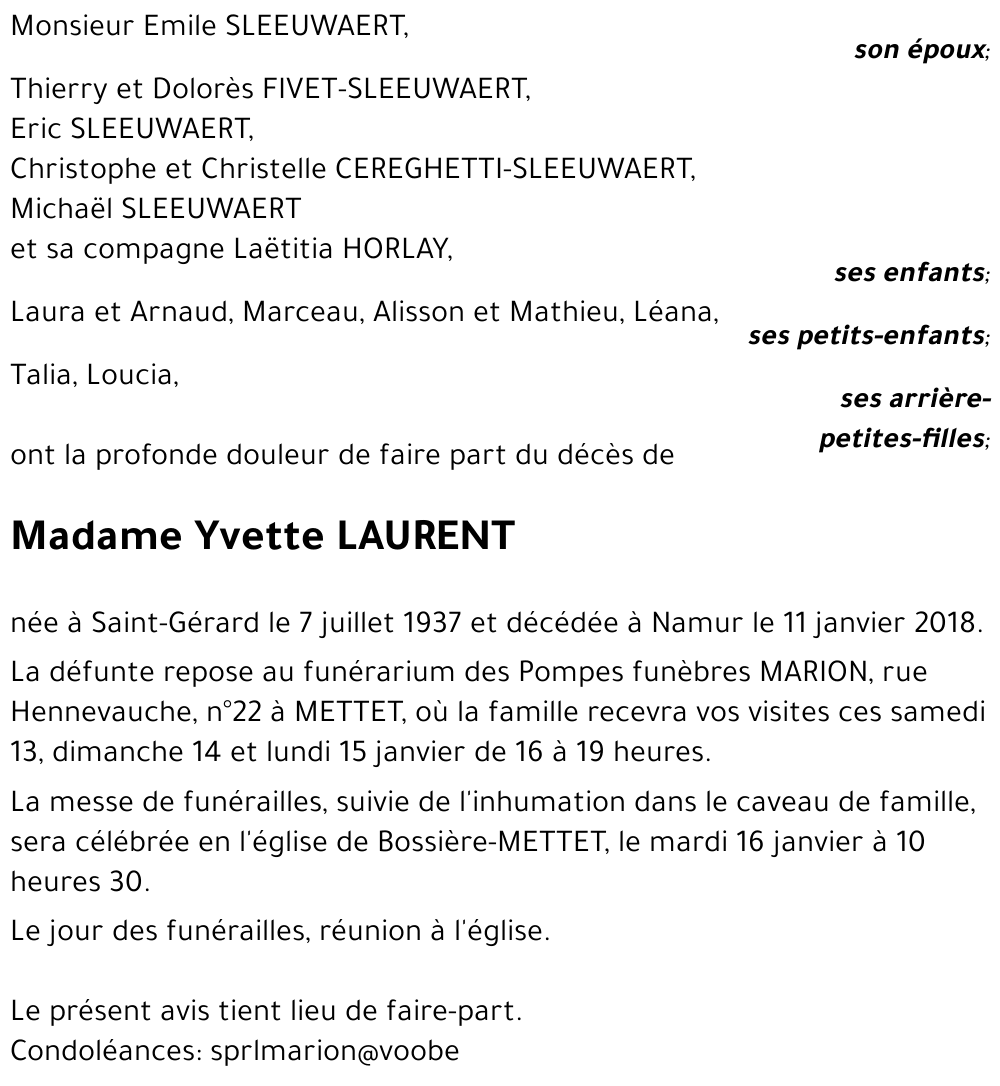 Monsieur Emile SLEEUWAERT,
son époux;

Thierry et Dolorès FIVET-SLEEUWAERT,
Eric SLEEUWAERT,
Christophe et Christelle CEREGHETTI-SLEEUWAERT,
Michaël SLEEUWAERT
et sa compagne Laëtitia HORLAY,
ses enfants;

Laura et Arnaud, Marceau, Alisson et Mathieu, Léana,
ses petits-enfants;

Talia, Loucia,
ses arrière-petites-filles;

ont la profonde douleur de faire part du décès de

Madame Yvette LAURENT

née à Saint-Gérard le 7 juillet 1937 et décédée à Namur le 11 janvier 2018.

La défunte repose au funérarium des Pompes funèbres MARION, rue Hennevauche, n°22 à METTET, où la famille recevra vos visites ces samedi 13, dimanche 14 et lundi 15 janvier de 16 à 19 heures.

La messe de funérailles, suivie de l'inhumation dans le caveau de famille, sera célébrée en l'église de Bossière-METTET, le mardi 16 janvier à 10 heures 30.

Le jour des funérailles, réunion à l'église.

Le présent avis tient lieu de faire-part.
Condoléances: sprlmarion@voobe